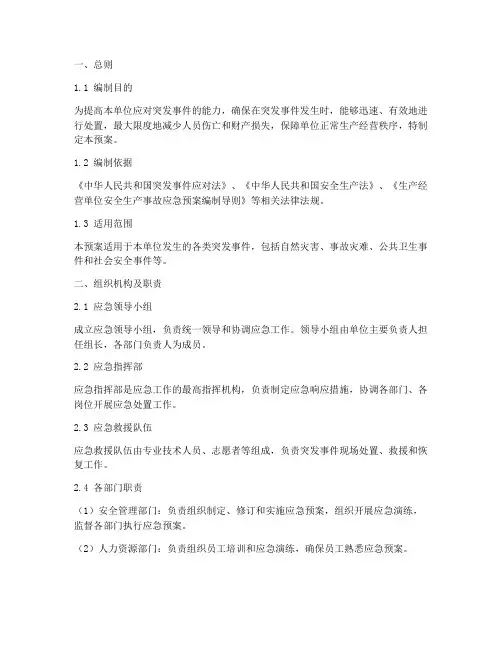 一、总则

1.1 编制目的

为提高本单位应对突发事件的能力，确保在突发事件发生时，能够迅速、有效地进行处置，最大限度地减少人员伤亡和财产损失，保障单位正常生产经营秩序，特制定本预案。

1.2 编制依据

《中华人民共和国突发事件应对法》、《中华人民共和国安全生产法》、《生产经营单位安全生产事故应急预案编制导则》等相关法律法规。

1.3 适用范围

本预案适用于本单位发生的各类突发事件，包括自然灾害、事故灾难、公共卫生事件和社会安全事件等。

二、组织机构及职责

2.1 应急领导小组

成立应急领导小组，负责统一领导和协调应急工作。领导小组由单位主要负责人担任组长，各部门负责人为成员。

2.2 应急指挥部

应急指挥部是应急工作的最高指挥机构，负责制定应急响应措施，协调各部门、各岗位开展应急处置工作。

2.3 应急救援队伍

应急救援队伍由专业技术人员、志愿者等组成，负责突发事件现场处置、救援和恢复工作。

2.4 各部门职责

（1）安全管理部门：负责组织制定、修订和实施应急预案，组织开展应急演练，监督各部门执行应急预案。

（2）人力资源部门：负责组织员工培训和应急演练，确保员工熟悉应急预案。